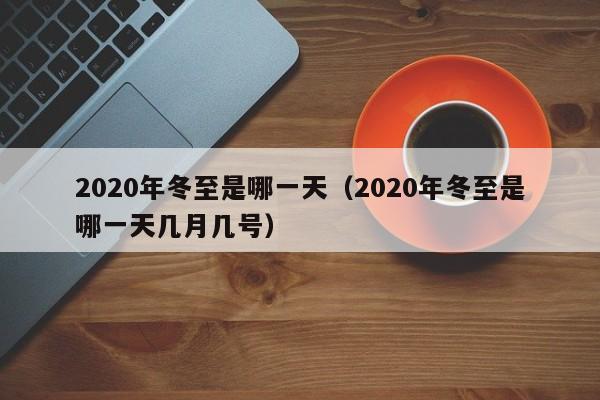 2020年冬至是哪一天（2020年冬至是哪一天几月几号）